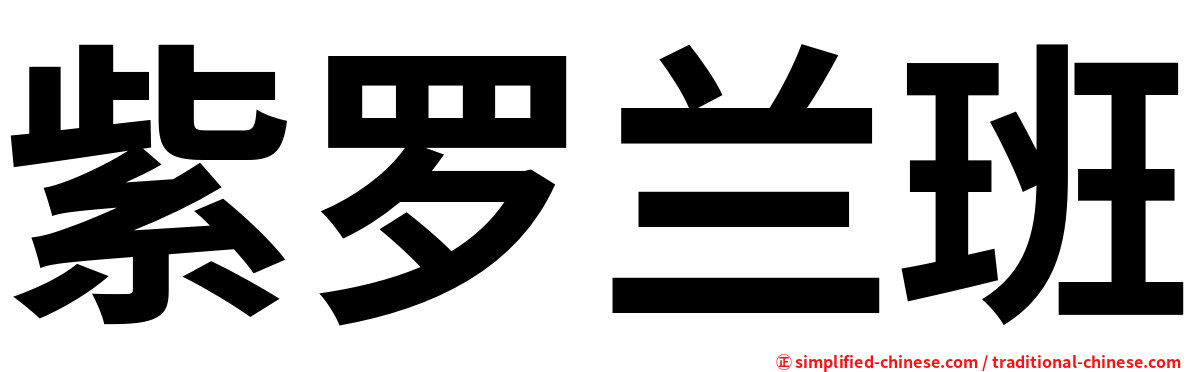 紫罗兰班

㊣ simplified-chinese.com / traditional-chinese.com